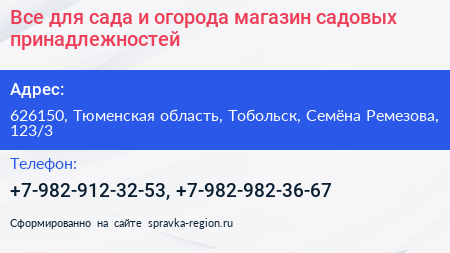 Все для сада и огорода магазин садовых принадлежностей

Адрес:

626150, Тюменская область, Тобольск, Семёна Ремезова, 123/3

Телефон:

+7-982-912-32-53, +7-982-982-36-67

Сформированно на сайте spravka-region.ru